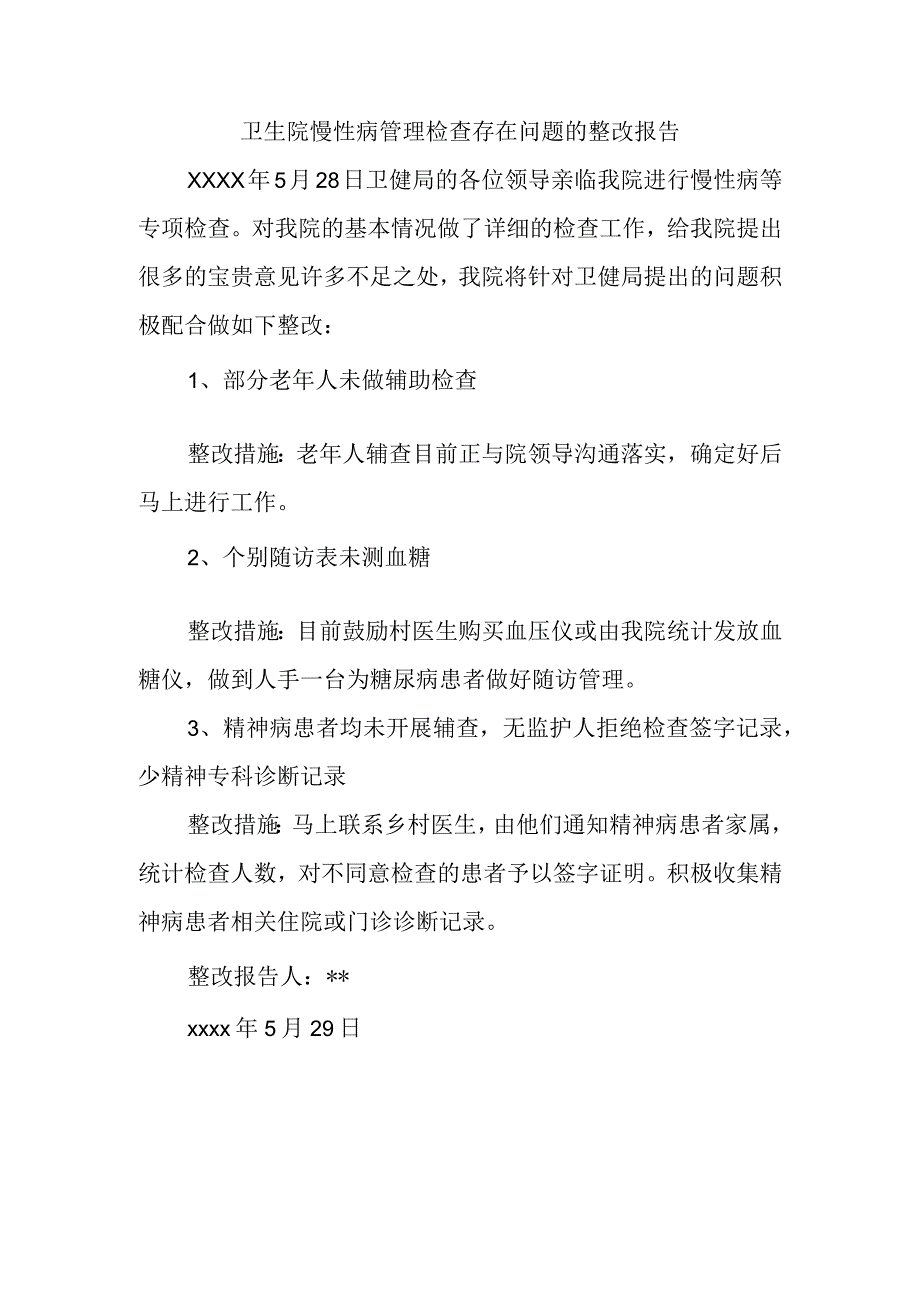 卫生院慢性病管理检查存在问题的整改报告

XXXX年5月28日卫健局的各位领导亲临我院进行慢性病等专项检查。对我院的基本情况做了详细的检查工作，给我院提出很多的宝贵意见许多不足之处，我院将针对卫健局提出的问题积极配合做如下整改：

1、部分老年人未做辅助检查

整改措施：老年人辅查目前正与院领导沟通落实，确定好后马上进行工作。

2、个别随访表未测血糖

整改措施：目前鼓励村医生购买血压仪或由我院统计发放血糖仪，做到人手一台为糖尿病患者做好随访管理。

3、精神病患者均未开展辅查，无监护人拒绝检查签字记录，少精神专科诊断记录

整改措施：马上联系乡村医生，由他们通知精神病患者家属，统计检查人数，对不同意检查的患者予以签字证明。积极收集精神病患者相关住院或门诊诊断记录。

整改报告人：**

xxxx年5月29日